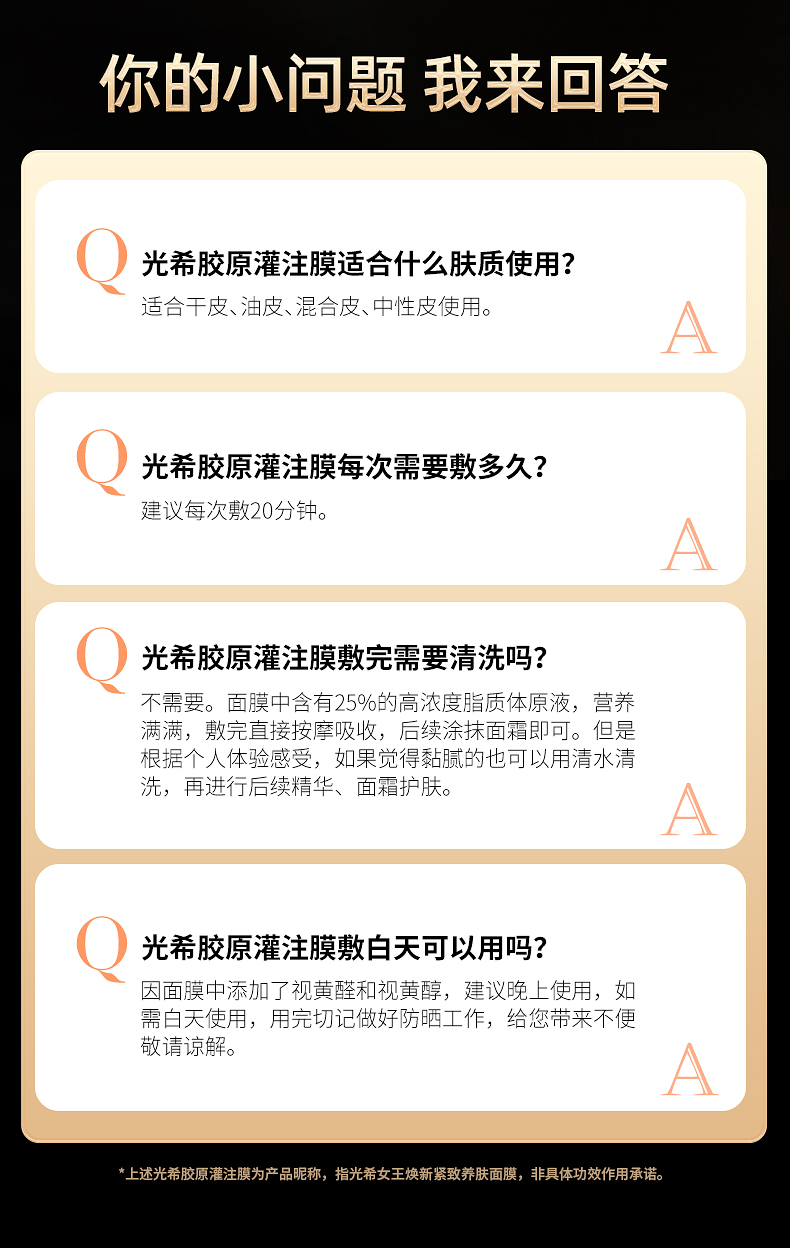 你的小问题 我来回答

Q 光希胶原灌注膜适合什么肤质使用？
适合干皮、油皮、混合皮、中性皮使用。
A

Q 光希胶原灌注膜每次需要敷多久？
建议每次敷20分钟。
A

Q 光希胶原灌注膜敷完需要清洗吗？
不需要。面膜中含有25%的高浓度脂质体原液，营养满满，敷完直接按摩吸收，后续涂抹面霜即可。但是根据个人体验感受，如果觉得黏腻的也可以用清水清洗，再进行后续精华、面霜护肤。
A

Q 光希胶原灌注膜敷白天可以用吗？
因面膜中添加了视黄醛和视黄醇，建议晚上使用，如需白天使用，用完切记做好防晒工作，给您带来不便敬请谅解。
A

*上述光希胶原灌注膜为产品昵称，指光希女王焕新紧致养肤面膜，非具体功效作用承诺。